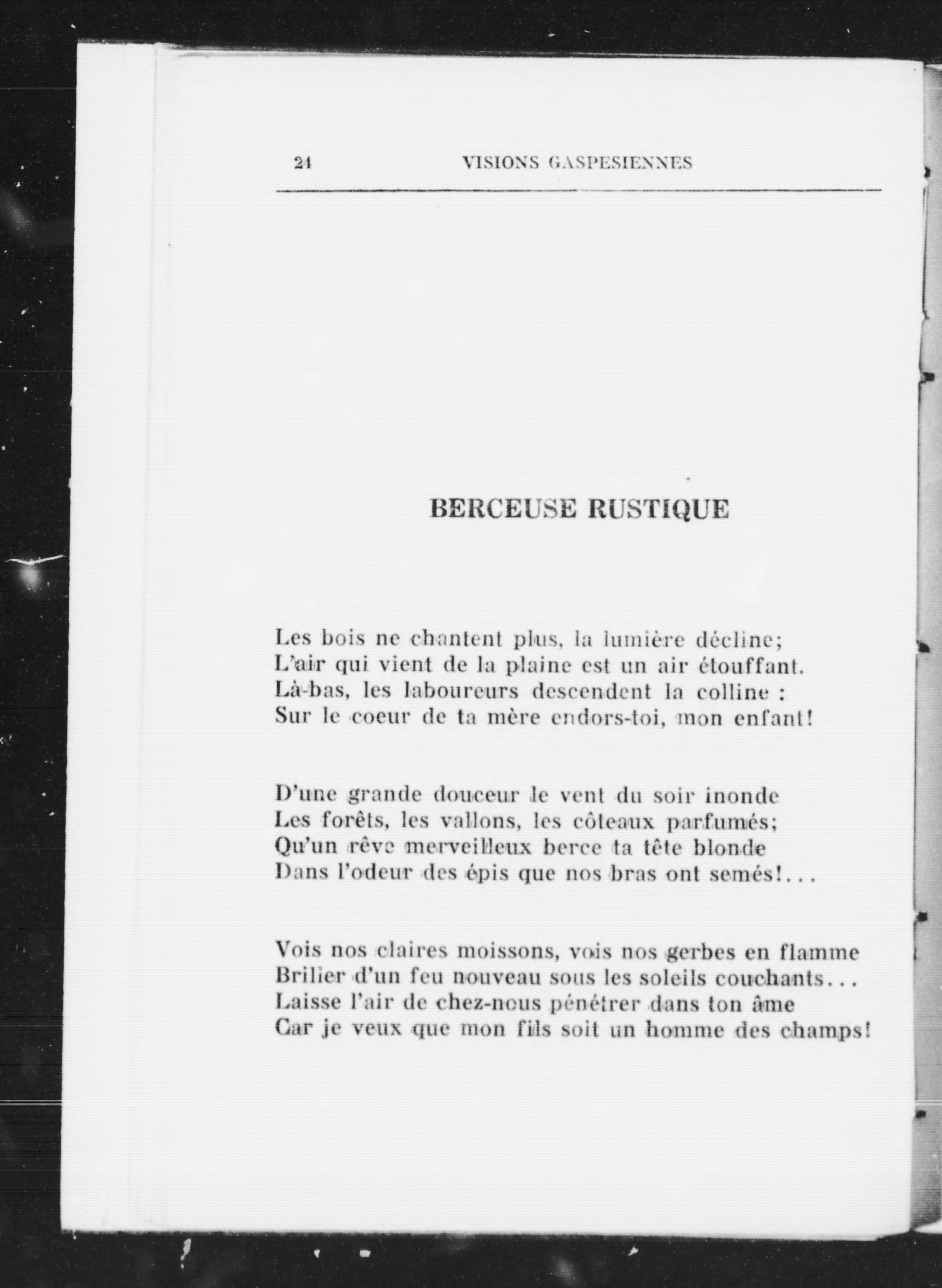 24 VISIONS GASPESIENNES

BERCEUSE RUSTIQUE

Les bois ne chantent plus, la lumière décline;
L'air qui vient de la plaine est un air étouffant.
Là-bas, les laboureurs descendent la colline :
Sur le coeur de ta mère endors-toi, mon enfant!

D'une grande douceur le vent du soir inonde
Les forêts, les vallons, les côteaux parfumés;
Qu'un rêve merveilleux berce ta tête blonde
Dans l'odeur des épis que nos bras ont semés!...

Vois nos claires moissons, vois nos gerbes en flamme
Briller d'un feu nouveau sous les soleils couchants...
Laisse l'air de chez-nous pénétrer dans ton âme
Car je veux que mon fils soit un homme des champs!